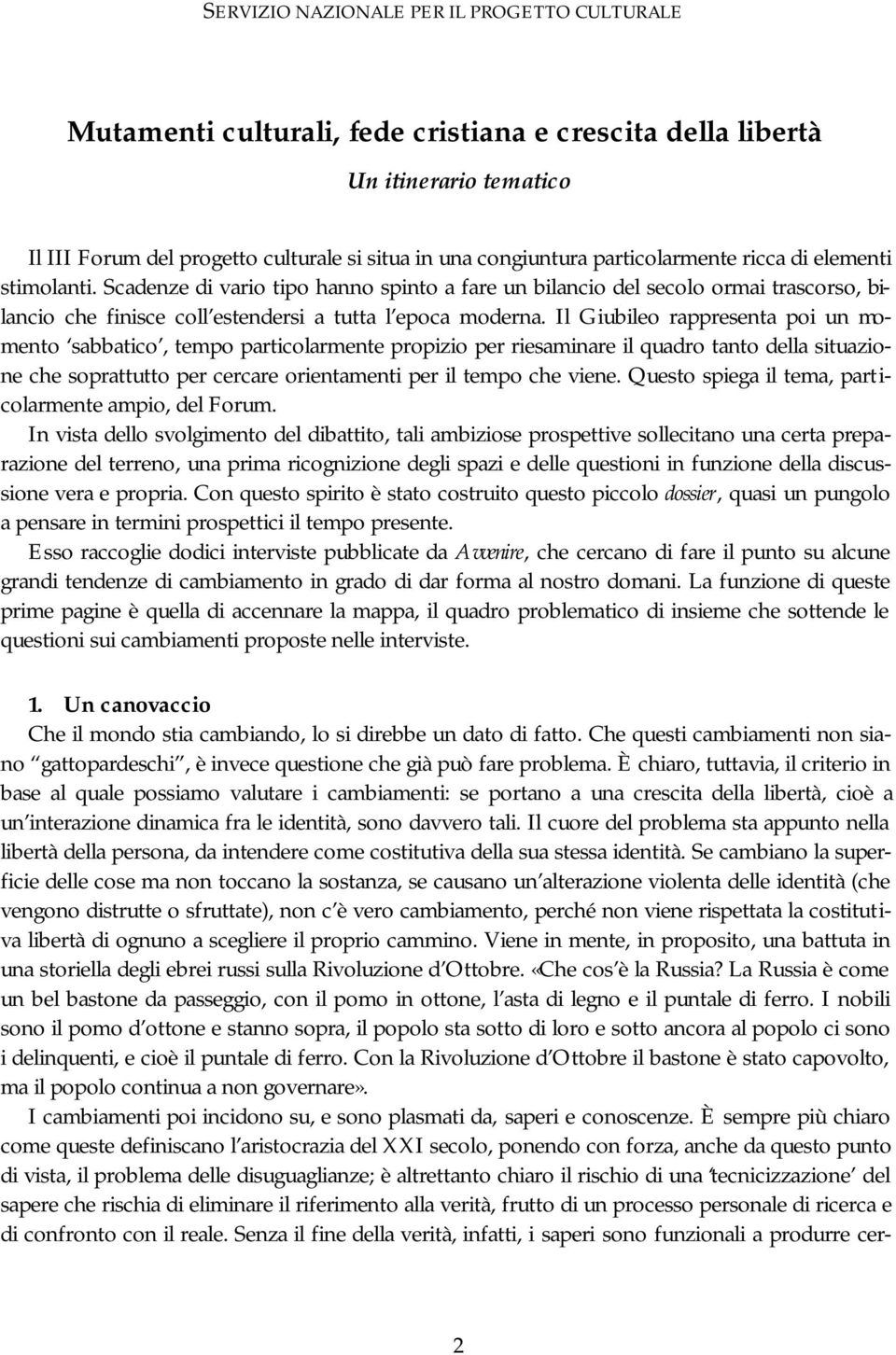 SERVIZIO NAZIONALE PER IL PROGETTO CULTURALE

Mutamenti culturali, fede cristiana e crescita della libertà

Un itinerario tematico

Il III Forum del progetto culturale si situa in una congiuntura particolarmente ricca di elementi stimolanti. Scadenze di vario tipo hanno spinto a fare un bilancio del secolo ormai trascorso, bilancio che finisce coll'estendersi a tutta l'epoca moderna. Il Giubileo rappresenta poi un momento 'sabbatico', tempo particolarmente propizio per riesaminare il quadro tanto della situazione che soprattutto per cercare orientamenti per il tempo che viene. Questo spiega il tema, particolarmente ampio, del Forum.

In vista dello svolgimento del dibattito, tali ambiziose prospettive sollecitano una certa preparazione del terreno, una prima ricognizione degli spazi e delle questioni in funzione della discussione vera e propria. Con questo spirito è stato costruito questo piccolo dossier, quasi un pungolo a pensare in termini prospettici il tempo presente.

Esso raccoglie dodici interviste pubblicate da Avvenire, che cercano di fare il punto su alcune grandi tendenze di cambiamento in grado di dar forma al nostro domani. La funzione di queste prime pagine è quella di accennare la mappa, il quadro problematico di insieme che sottende le questioni sui cambiamenti proposte nelle interviste.

1. Un canovaccio

Che il mondo stia cambiando, lo si direbbe un dato di fatto. Che questi cambiamenti non siano "gattopardeschi", è invece questione che già può fare problema. È chiaro, tuttavia, il criterio in base al quale possiamo valutare i cambiamenti: se portano a una crescita della libertà, cioè a un'interazione dinamica fra le identità, sono davvero tali. Il cuore del problema sta appunto nella libertà della persona, da intendere come costitutiva della sua stessa identità. Se cambiano la superficie delle cose ma non toccano la sostanza, se causano un'alterazione violenta delle identità (che vengono distrutte o sfruttate), non c'è vero cambiamento, perché non viene rispettata la costitutiva libertà di ognuno a scegliere il proprio cammino. Viene in mente, in proposito, una battuta in una storiella degli ebrei russi sulla Rivoluzione d'Ottobre. «Che cos'è la Russia? La Russia è come un bel bastone da passeggio, con il pomo in ottone, l'asta di legno e il puntale di ferro. I nobili sono il pomo d'ottone e stanno sopra, il popolo sta sotto di loro e sotto ancora al popolo ci sono i delinquenti, e cioè il puntale di ferro. Con la Rivoluzione d'Ottobre il bastone è stato capovolto, ma il popolo continua a non governare».

I cambiamenti poi incidono su, e sono plasmati da, saperi e conoscenze. È sempre più chiaro come queste definiscano l'aristocrazia del XXI secolo, ponendo con forza, anche da questo punto di vista, il problema delle disuguaglianze; è altrettanto chiaro il rischio di una 'tecnicizzazione' del sapere che rischia di eliminare il riferimento alla verità, frutto di un processo personale di ricerca e di confronto con il reale. Senza il fine della verità, infatti, i saperi sono funzionali a produrre cer-

2